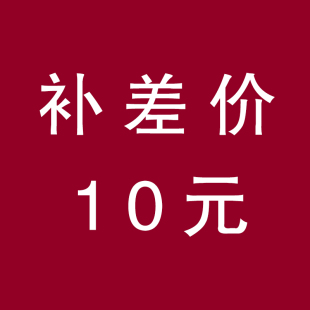 补差价
10元